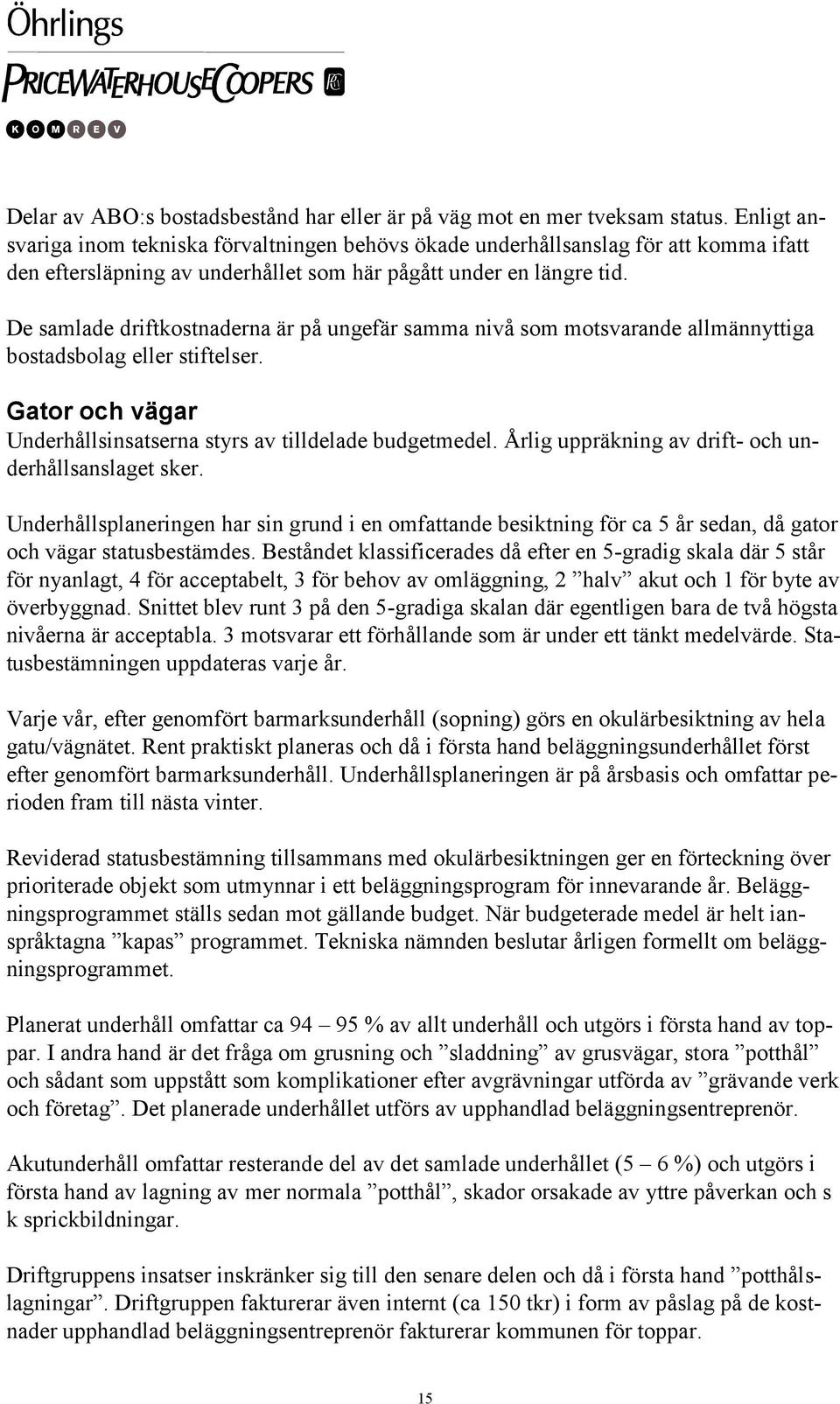 Öhrlings
PRICEWATERHOUSECOOPERS
K O M R E V

Delar av ABO:s bostadsbestånd har eller är på väg mot en mer tveksam status. Enligt ansvariga inom tekniska förvaltningen behövs ökade underhållsanslag för att komma ifatt den eftersläpning av underhållet som här pågått under en längre tid.

De samlade driftkostnaderna är på ungefär samma nivå som motsvarande allmännyttiga bostadsbolag eller stiftelser.

Gator och vägar
Underhållsinsatserna styrs av tilldelade budgetmedel. Årlig uppräkning av drift- och underhållsanslaget sker.

Underhållsplaneringen har sin grund i en omfattande besiktning för ca 5 år sedan, då gator och vägar statusbestämdes. Beståndet klassificerades då efter en 5-gradig skala där 5 står för nyanlagt, 4 för acceptabelt, 3 för behov av omläggning, 2 ”halv” akut och 1 för byte av överbyggnad. Snittet blev runt 3 på den 5-gradiga skalan där egentligen bara de två högsta nivåerna är acceptabla. 3 motsvarar ett förhållande som är under ett tänkt medelvärde. Statusbestämningen uppdateras varje år.

Varje vår, efter genomfört barmarksunderhåll (sopning) görs en okulärbesiktning av hela gatu/vägnätet. Rent praktiskt planeras och då i första hand beläggningsunderhållet först efter genomfört barmarksunderhåll. Underhållsplaneringen är på årsbasis och omfattar perioden fram till nästa vinter.

Reviderad statusbestämning tillsammans med okulärbesiktningen ger en förteckning över prioriterade objekt som utmynnar i ett beläggningsprogram för innevarande år. Beläggningsprogrammet ställs sedan mot gällande budget. När budgeterade medel är helt ianspråktagna ”kapas” programmet. Tekniska nämnden beslutar årligen formellt om beläggningsprogrammet.

Planerat underhåll omfattar ca 94 – 95 % av allt underhåll och utgörs i första hand av toppar. I andra hand är det fråga om grusning och ”sladdning” av grusvägar, stora ”potthål” och sådant som uppstått som komplikationer efter avgrävningar utförda av ”grävande verk och företag”. Det planerade underhållet utförs av upphandlad beläggningsentreprenör.

Akutunderhåll omfattar resterande del av det samlade underhållet (5 – 6 %) och utgörs i första hand av lagning av mer normala ”potthål”, skador orsakade av yttre påverkan och s k sprickbildningar.

Driftgruppens insatser inskränker sig till den senare delen och då i första hand ”potthålslagningar”. Driftgruppen fakturerar även internt (ca 150 tkr) i form av påslag på de kostnader upphandlad beläggningsentreprenör fakturerar kommunen för toppar.

15